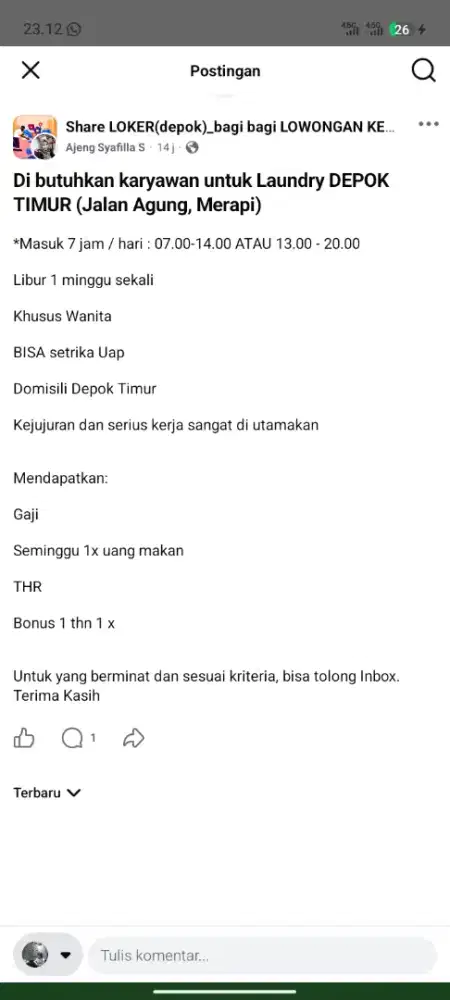 23.12

26

Postingan

Share LOKER(depok)_bagi bagi LOWONGAN KE...
Ajeng Syafilla S · 14 j ·

Di butuhkan karyawan untuk Laundry DEPOK TIMUR (Jalan Agung, Merapi)

*Masuk 7 jam / hari : 07.00-14.00 ATAU 13.00 - 20.00

Libur 1 minggu sekali

Khusus Wanita

BISA setrika Uap

Domisili Depok Timur

Kejujuran dan serius kerja sangat di utamakan

Mendapatkan:

Gaji

Seminggu 1x uang makan

THR

Bonus 1 thn 1 x

Untuk yang berminat dan sesuai kriteria, bisa tolong Inbox. Terima Kasih

1

Terbaru

Tulis komentar...